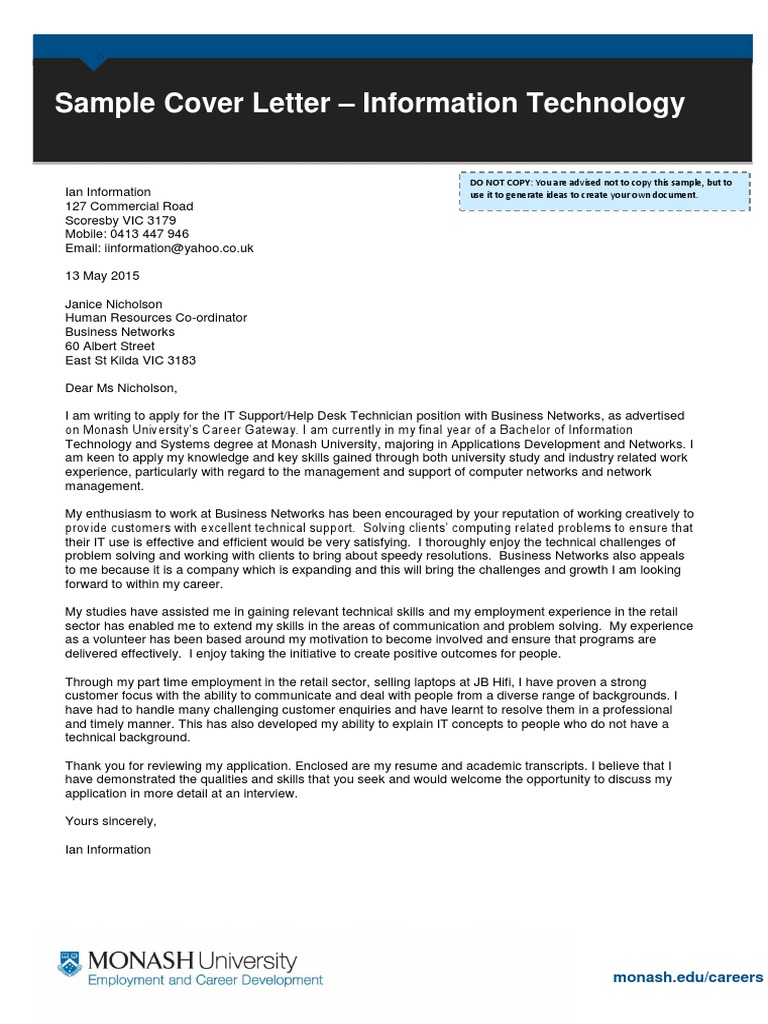 Sample Cover Letter – Information Technology

DO NOT COPY: You are advised not to copy this sample, but to use it to generate ideas to create your own document.

Ian Information
127 Commercial Road
Scoresby VIC 3179
Mobile: 0413 447 946
Email: iinformation@yahoo.co.uk

13 May 2015

Janice Nicholson
Human Resources Co-ordinator
Business Networks
60 Albert Street
East St Kilda VIC 3183

Dear Ms Nicholson,

I am writing to apply for the IT Support/Help Desk Technician position with Business Networks, as advertised on Monash University's Career Gateway. I am currently in my final year of a Bachelor of Information Technology and Systems degree at Monash University, majoring in Applications Development and Networks. I am keen to apply my knowledge and key skills gained through both university study and industry related work experience, particularly with regard to the management and support of computer networks and network management.

My enthusiasm to work at Business Networks has been encouraged by your reputation of working creatively to provide customers with excellent technical support. Solving clients' computing related problems to ensure that their IT use is effective and efficient would be very satisfying. I thoroughly enjoy the technical challenges of problem solving and working with clients to bring about speedy resolutions. Business Networks also appeals to me because it is a company which is expanding and this will bring the challenges and growth I am looking forward to within my career.

My studies have assisted me in gaining relevant technical skills and my employment experience in the retail sector has enabled me to extend my skills in the areas of communication and problem solving. My experience as a volunteer has been based around my motivation to become involved and ensure that programs are delivered effectively. I enjoy taking the initiative to create positive outcomes for people.

Through my part time employment in the retail sector, selling laptops at JB Hifi, I have proven a strong customer focus with the ability to communicate and deal with people from a diverse range of backgrounds. I have had to handle many challenging customer enquiries and have learnt to resolve them in a professional and timely manner. This has also developed my ability to explain IT concepts to people who do not have a technical background.

Thank you for reviewing my application. Enclosed are my resume and academic transcripts. I believe that I have demonstrated the qualities and skills that you seek and would welcome the opportunity to discuss my application in more detail at an interview.

Yours sincerely,

Ian Information

MONASH University
Employment and Career Development

monash.edu/careers